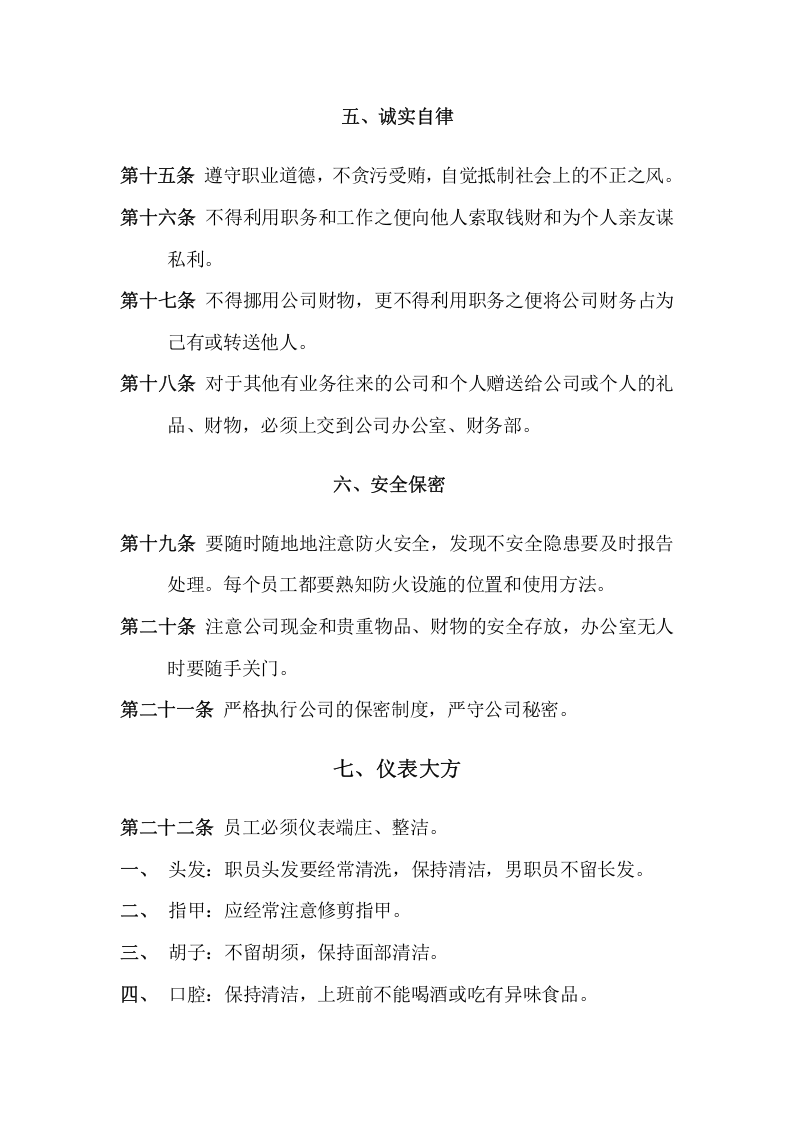 五、诚实自律

第十五条 遵守职业道德，不贪污受贿，自觉抵制社会上的不正之风。

第十六条 不得利用职务和工作之便向他人索取钱财和为个人亲友谋私利。

第十七条 不得挪用公司财物，更不得利用职务之便将公司财务占为己有或转送他人。

第十八条 对于其他有业务往来的公司和个人赠送给公司或个人的礼品、财物，必须上交到公司办公室、财务部。

六、安全保密

第十九条 要随时随地地注意防火安全，发现不安全隐患要及时报告处理。每个员工都要熟知防火设施的位置和使用方法。

第二十条 注意公司现金和贵重物品、财物的安全存放，办公室无人时要随手关门。

第二十一条 严格执行公司的保密制度，严守公司秘密。

七、仪表大方

第二十二条 员工必须仪表端庄、整洁。

一、 头发：职员头发要经常清洗，保持清洁，男职员不留长发。

二、 指甲：应经常注意修剪指甲。

三、 胡子：不留胡须，保持面部清洁。

四、 口腔：保持清洁，上班前不能喝酒或吃有异味食品。